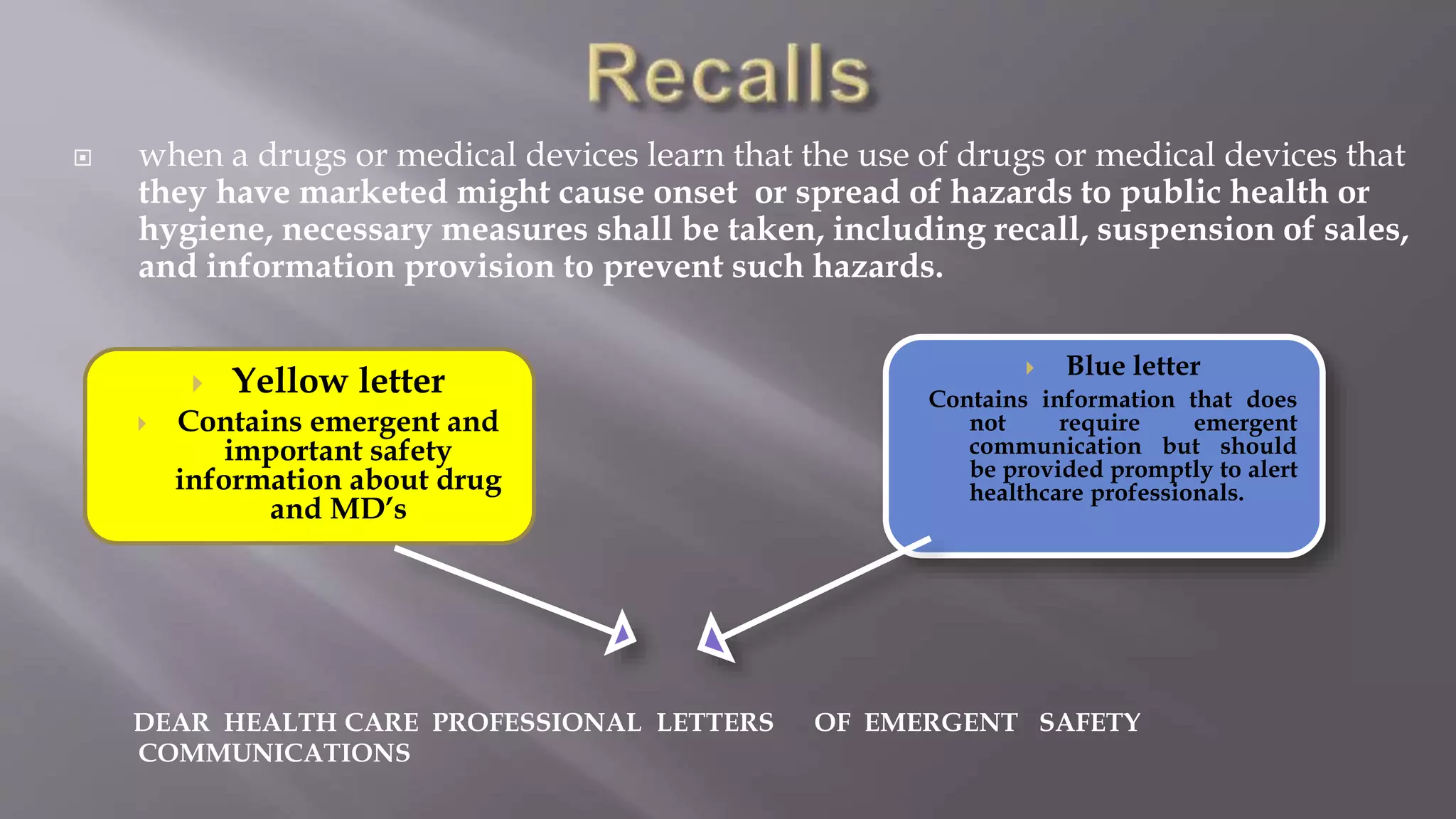 Recalls

when a drugs or medical devices learn that the use of drugs or medical devices that they have marketed might cause onset or spread of hazards to public health or hygiene, necessary measures shall be taken, including recall, suspension of sales, and information provision to prevent such hazards.

Yellow letter

Contains emergent and important safety information about drug and MD's

Blue letter

Contains information that does not require emergent communication but should be provided promptly to alert healthcare professionals.

DEAR HEALTH CARE PROFESSIONAL LETTERS OF EMERGENT SAFETY COMMUNICATIONS